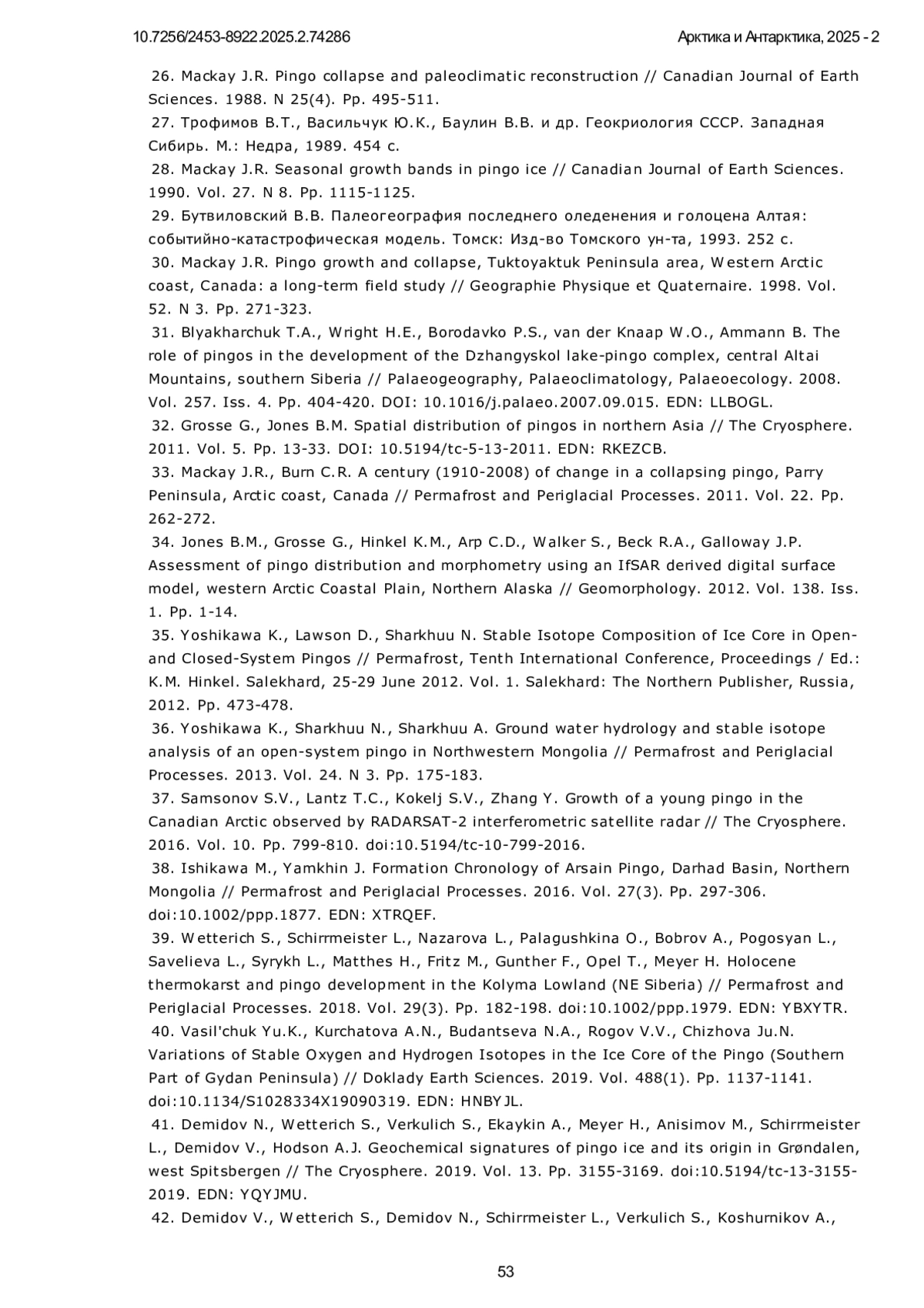 10.7256/2453-8922.2025.2.74286 Арктика и Антарктика, 2025 - 2

26. Mackay J.R. Pingo collapse and paleoclimatic reconstruction // Canadian Journal of Earth Sciences. 1988. N 25(4). Pp. 495-511.

27. Трофимов В.Т., Васильчук Ю.К., Баулин В.В. и др. Геокриология СССР. Западная Сибирь. М.: Недра, 1989. 454 с.

28. Mackay J.R. Seasonal growth bands in pingo ice // Canadian Journal of Earth Sciences. 1990. Vol. 27. N 8. Pp. 1115-1125.

29. Бутвиловский В.В. Палеогеография последнего оледенения и голоцена Алтая: событийно-катастрофическая модель. Томск: Изд-во Томского ун-та, 1993. 252 с.

30. Mackay J.R. Pingo growth and collapse, Tuktoyaktuk Peninsula area, Western Arctic coast, Canada: a long-term field study // Geographie Physique et Quaternaire. 1998. Vol. 52. N 3. Pp. 271-323.

31. Blyakharchuk T.A., Wright H.E., Borodavko P.S., van der Knaap W.O., Ammann B. The role of pingos in the development of the Dzhangyskol lake-pingo complex, central Altai Mountains, southern Siberia // Palaeogeography, Palaeoclimatology, Palaeoecology. 2008. Vol. 257. Iss. 4. Pp. 404-420. DOI: 10.1016/j.palaeo.2007.09.015. EDN: LLBOGL.

32. Grosse G., Jones B.M. Spatial distribution of pingos in northern Asia // The Cryosphere. 2011. Vol. 5. Pp. 13-33. DOI: 10.5194/tc-5-13-2011. EDN: RKEZCB.

33. Mackay J.R., Burn C.R. A century (1910-2008) of change in a collapsing pingo, Parry Peninsula, Arctic coast, Canada // Permafrost and Periglacial Processes. 2011. Vol. 22. Pp. 262-272.

34. Jones B.M., Grosse G., Hinkel K.M., Arp C.D., Walker S., Beck R.A., Galloway J.P. Assessment of pingo distribution and morphometry using an IfSAR derived digital surface model, western Arctic Coastal Plain, Northern Alaska // Geomorphology. 2012. Vol. 138. Iss. 1. Pp. 1-14.

35. Yoshikawa K., Lawson D., Sharkhuu N. Stable Isotope Composition of Ice Core in Open- and Closed-System Pingos // Permafrost, Tenth International Conference, Proceedings / Ed.: K.M. Hinkel. Salekhard, 25-29 June 2012. Vol. 1. Salekhard: The Northern Publisher, Russia, 2012. Pp. 473-478.

36. Yoshikawa K., Sharkhuu N., Sharkhuu A. Ground water hydrology and stable isotope analysis of an open-system pingo in Northwestern Mongolia // Permafrost and Periglacial Processes. 2013. Vol. 24. N 3. Pp. 175-183.

37. Samsonov S.V., Lantz T.C., Kokelj S.V., Zhang Y. Growth of a young pingo in the Canadian Arctic observed by RADARSAT-2 interferometric satellite radar // The Cryosphere. 2016. Vol. 10. Pp. 799-810. doi:10.5194/tc-10-799-2016.

38. Ishikawa M., Yamkhin J. Formation Chronology of Arsain Pingo, Darhad Basin, Northern Mongolia // Permafrost and Periglacial Processes. 2016. Vol. 27(3). Pp. 297-306. doi:10.1002/ppp.1877. EDN: XTRQEF.

39. Wetterich S., Schirrmeister L., Nazarova L., Palagushkina O., Bobrov A., Pogosyan L., Savelieva L., Syrykh L., Matthes H., Fritz M., Gunther F., Opel T., Meyer H. Holocene thermokarst and pingo development in the Kolyma Lowland (NE Siberia) // Permafrost and Periglacial Processes. 2018. Vol. 29(3). Pp. 182-198. doi:10.1002/ppp.1979. EDN: YBXYTR.

40. Vasil'chuk Yu.K., Kurchatova A.N., Budantseva N.A., Rogov V.V., Chizhova Ju.N. Variations of Stable Oxygen and Hydrogen Isotopes in the Ice Core of the Pingo (Southern Part of Gydan Peninsula) // Doklady Earth Sciences. 2019. Vol. 488(1). Pp. 1137-1141. doi:10.1134/S1028334X19090319. EDN: HNBYJL.

41. Demidov N., Wetterich S., Verkulich S., Ekaykin A., Meyer H., Anisimov M., Schirrmeister L., Demidov V., Hodson A.J. Geochemical signatures of pingo ice and its origin in Grøndalen, west Spitsbergen // The Cryosphere. 2019. Vol. 13. Pp. 3155-3169. doi:10.5194/tc-13-3155-2019. EDN: YQYJMU.

42. Demidov V., Wetterich S., Demidov N., Schirrmeister L., Verkulich S., Koshurnikov A.,

53